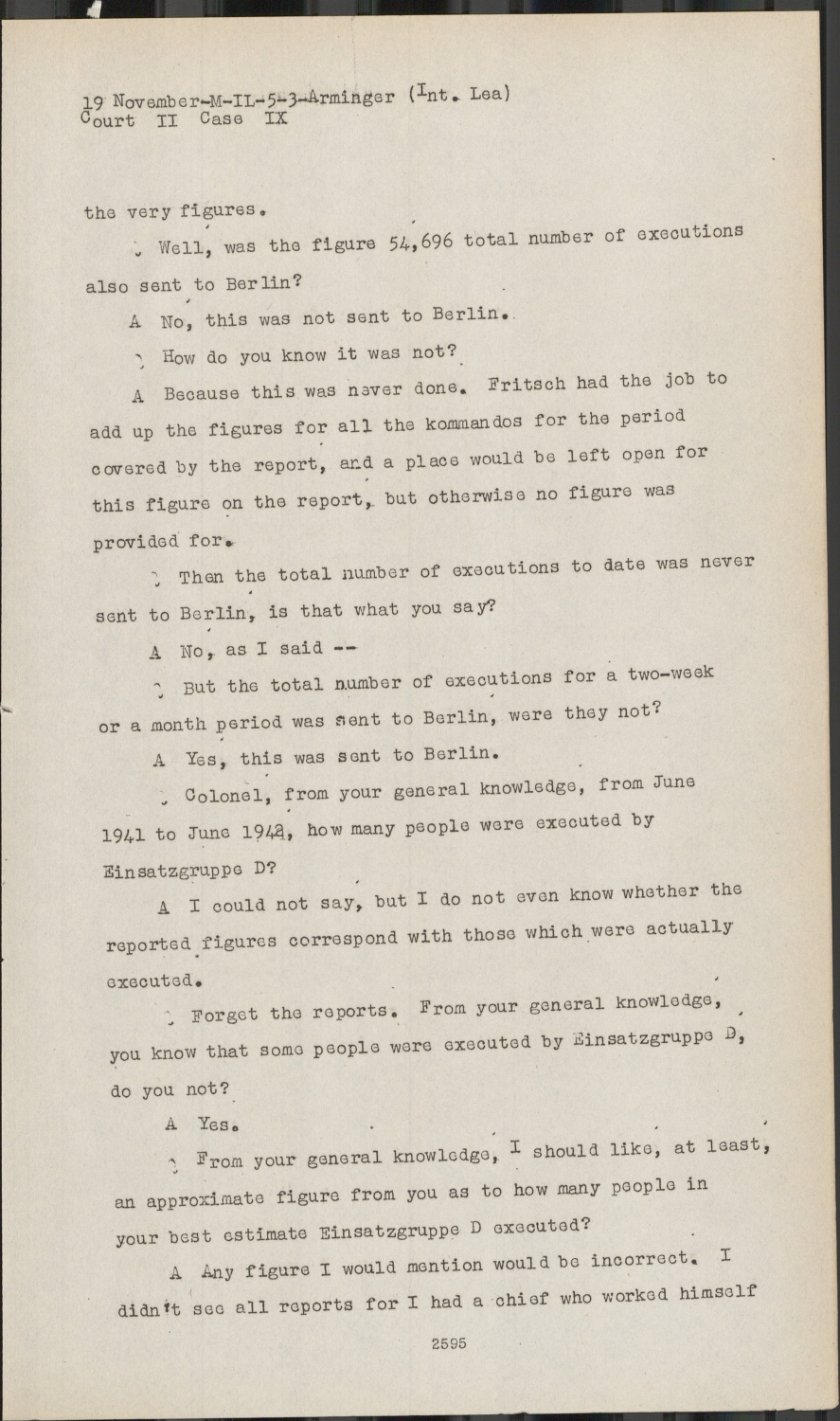 19 November-M-IL-5-3-Arminger (Int. Lea)
Court II Case IX

the very figures.

Q Well, was the figure 54,696 total number of executions also sent to Berlin?

A No, this was not sent to Berlin.

Q How do you know it was not?

A Because this was never done. Fritsch had the job to add up the figures for all the kommandos for the period covered by the report, and a place would be left open for this figure on the report, but otherwise no figure was provided for.

Q Then the total number of executions to date was never sent to Berlin, is that what you say?

A No, as I said --

Q But the total number of executions for a two-week or a month period was sent to Berlin, were they not?

A Yes, this was sent to Berlin.

Q Colonel, from your general knowledge, from June 1941 to June 1942, how many people were executed by Einsatzgruppe D?

A I could not say, but I do not even know whether the reported figures correspond with those which were actually executed.

Q Forget the reports. From your general knowledge, you know that some people were executed by Einsatzgruppe D, do you not?

A Yes.

Q From your general knowledge, I should like, at least, an approximate figure from you as to how many people in your best estimate Einsatzgruppe D executed?

A Any figure I would mention would be incorrect. I didn't see all reports for I had a chief who worked himself

2595